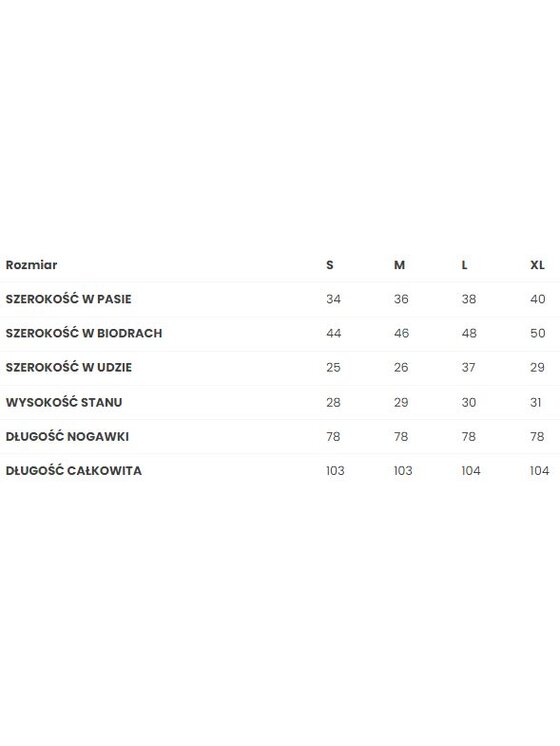 | Rozmiar | S | M | L | XL |
|---|---|---|---|---|
| SZEROKOŚĆ W PASIE | 34 | 36 | 38 | 40 |
| SZEROKOŚĆ W BIODRACH | 44 | 46 | 48 | 50 |
| SZEROKOŚĆ W UDZIE | 25 | 26 | 37 | 29 |
| WYSOKOŚĆ STANU | 28 | 29 | 30 | 31 |
| DŁUGOŚĆ NOGAWKI | 78 | 78 | 78 | 78 |
| DŁUGOŚĆ CAŁKOWITA | 103 | 103 | 104 | 104 |